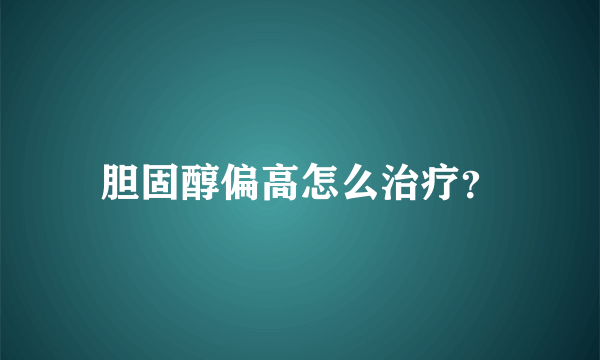 胆固醇偏高怎么治疗?